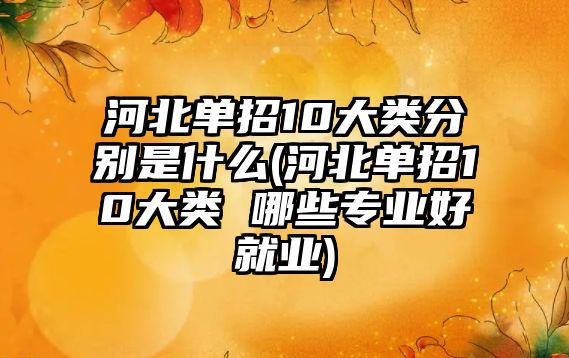 河北单招10大类分别是什么(河北单招10大类 哪些专业好就业)